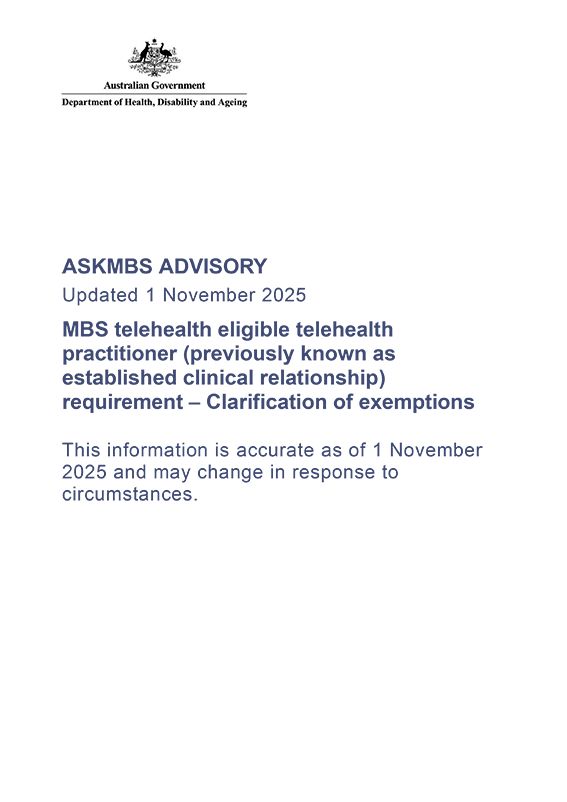 Australian Government
Department of Health, Disability and Ageing

ASKMBS ADVISORY

Updated 1 November 2025

MBS telehealth eligible telehealth practitioner (previously known as established clinical relationship) requirement – Clarification of exemptions

This information is accurate as of 1 November 2025 and may change in response to circumstances.